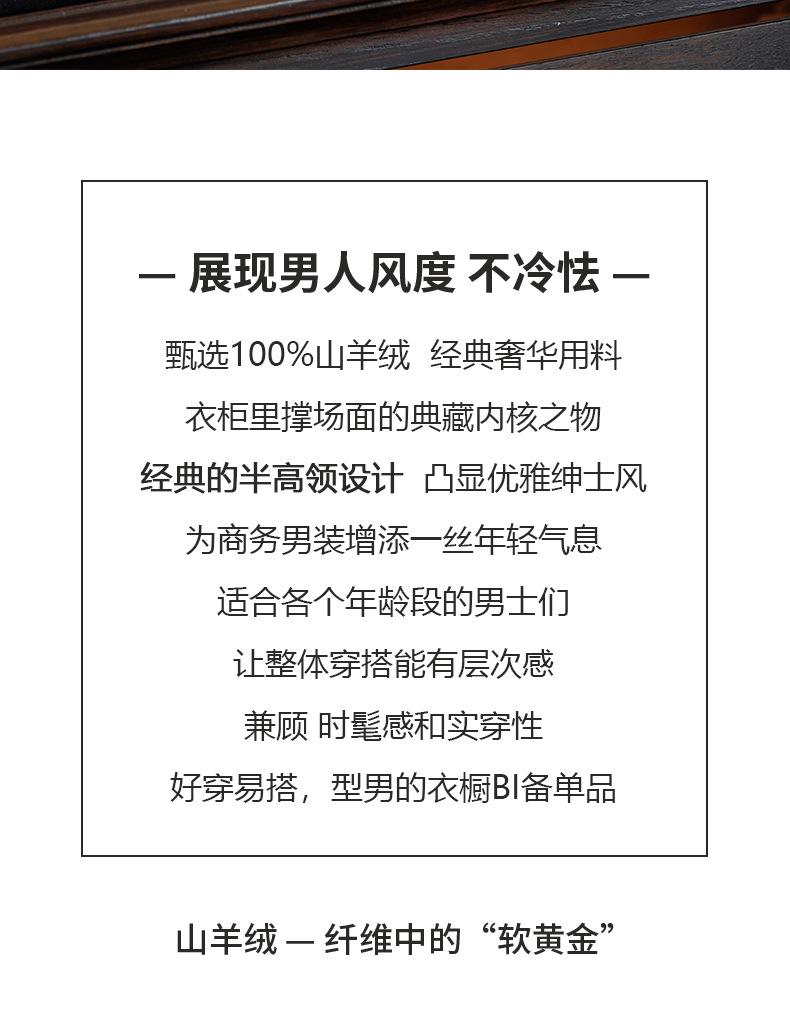 — 展现男人风度 不冷怯 —

甄选100%山羊绒 经典奢华用料

衣柜里撑场面的典藏内核之物

经典的半高领设计 凸显优雅绅士风

为商务男装增添一丝年轻气息

适合各个年龄段的男士们

让整体穿搭能有层次感

兼顾 时髦感和实穿性

好穿易搭，型男的衣橱BI备单品

山羊绒 — 纤维中的“软黄金”